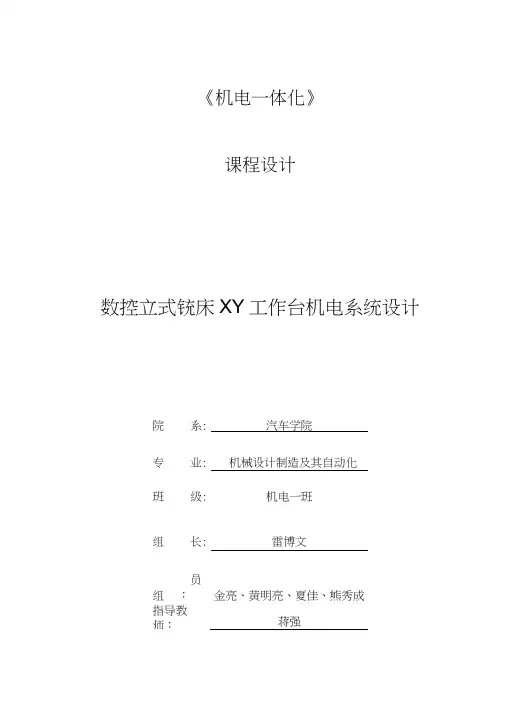 《机电一体化》

课程设计

数控立式铣床 XY 工作台机电系统设计

院 系: 汽车学院

专 业: 机械设计制造及其自动化

班 级: 机电一班

组 长: 雷博文

组 员: 金亮、黄明亮、夏佳、熊秀成

指导教师: 蒋强